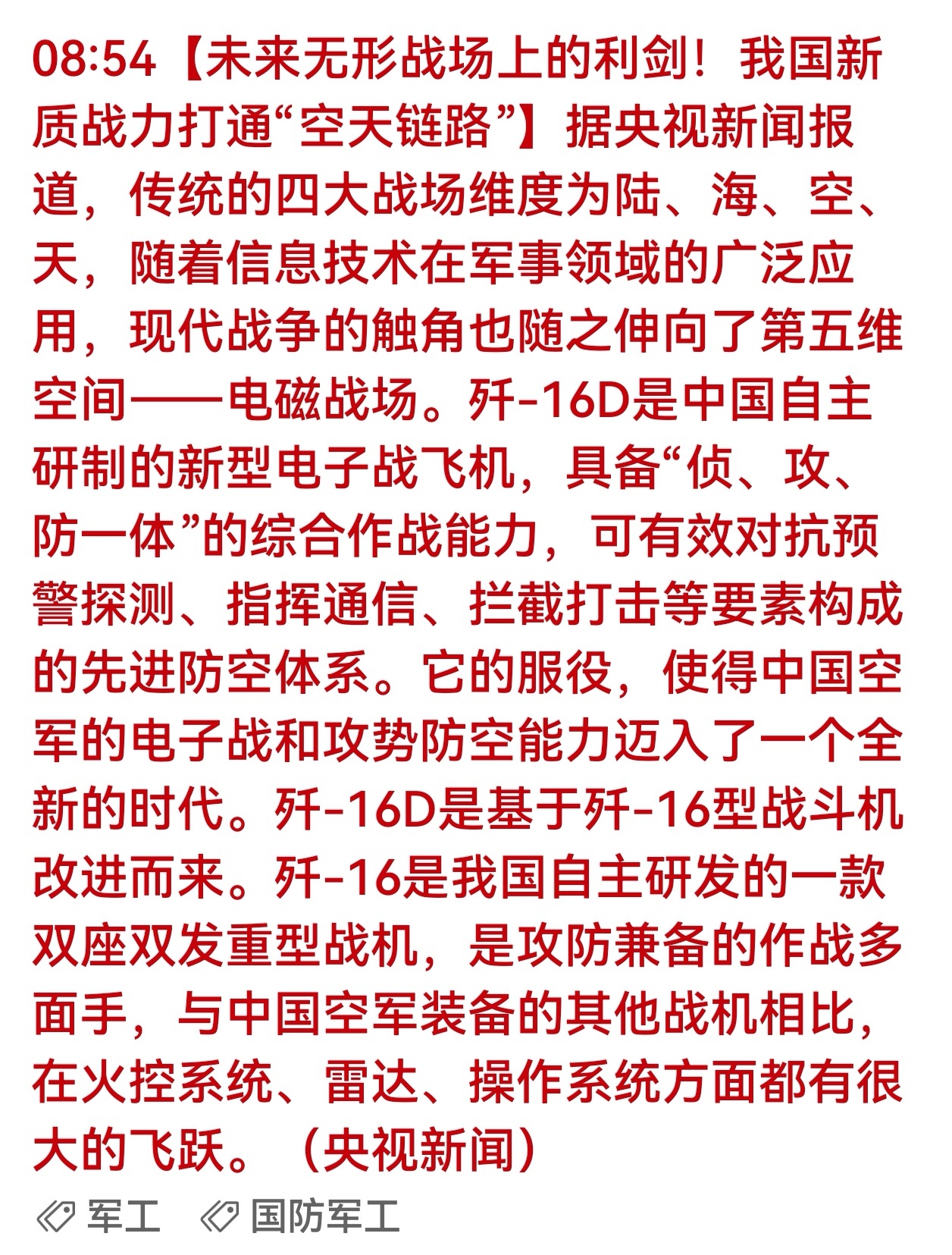 08:54【未来无形战场上的利剑！我国新质战力打通“空天链路”】据央视新闻报道，传统的四大战场维度为陆、海、空、天，随着信息技术在军事领域的广泛应用，现代战争的触角也随之伸向了第五维空间——电磁战场。歼-16D是中国自主研制的新型电子战飞机，具备“侦、攻、防一体”的综合作战能力，可有效对抗预警探测、指挥通信、拦截打击等要素构成的先进防空体系。它的服役，使得中国空军的电子战和攻势防空能力迈入了一个全新的时代。歼-16D是基于歼-16型战斗机改进而来。歼-16是我国自主研发的一款双座双发重型战机，是攻防兼备的作战多面手，与中国空军装备的其他战机相比，在火控系统、雷达、操作系统方面都有很大的飞跃。（央视新闻）

军工　国防军工